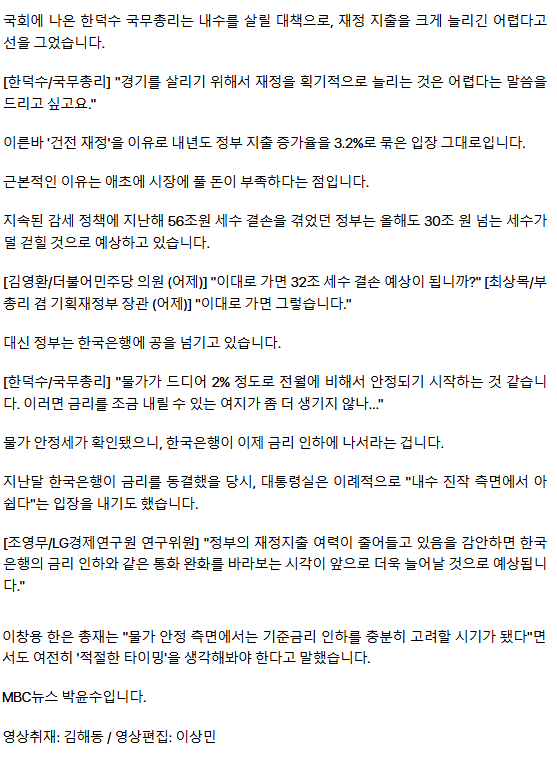 국회에 나온 한덕수 국무총리는 내수를 살릴 대책으로, 재정 지출을 크게 늘리긴 어렵다고 선을 그었습니다.

[한덕수/국무총리] "경기를 살리기 위해서 재정을 획기적으로 늘리는 것은 어렵다는 말씀을 드리고 싶고요."

이른바 '건전 재정'을 이유로 내년도 정부 지출 증가율을 3.2%로 묶은 입장 그대로입니다.

근본적인 이유는 애초에 시장에 풀 돈이 부족하다는 점입니다.

지속된 감세 정책에 지난해 56조원 세수 결손을 겪었던 정부는 올해도 30조 원 넘는 세수가 덜 걷힐 것으로 예상하고 있습니다.

[김영환/더불어민주당 의원 (어제)] "이대로 가면 32조 세수 결손 예상이 됩니까?" [최상목/부총리 겸 기획재정부 장관 (어제)] "이대로 가면 그렇습니다."

대신 정부는 한국은행에 공을 넘기고 있습니다.

[한덕수/국무총리] "물가가 드디어 2% 정도로 전월에 비해서 안정되기 시작하는 것 같습니다. 이러면 금리를 조금 내릴 수 있는 여지가 좀 더 생기지 않나..."

물가 안정세가 확인됐으니, 한국은행이 이제 금리 인하에 나서라는 겁니다.

지난달 한국은행이 금리를 동결했을 당시, 대통령실은 이례적으로 "내수 진작 측면에서 아쉽다"는 입장을 내기도 했습니다.

[조영무/LG경제연구원 연구위원] "정부의 재정지출 여력이 줄어들고 있음을 감안하면 한국은행의 금리 인하와 같은 통화 완화를 바라보는 시각이 앞으로 더욱 늘어날 것으로 예상됩니다."

이창용 한은 총재는 "물가 안정 측면에서는 기준금리 인하를 충분히 고려할 시기가 됐다"면서도 여전히 '적절한 타이밍'을 생각해봐야 한다고 말했습니다.

MBC뉴스 박윤수입니다.

영상취재: 김해동 / 영상편집: 이상민